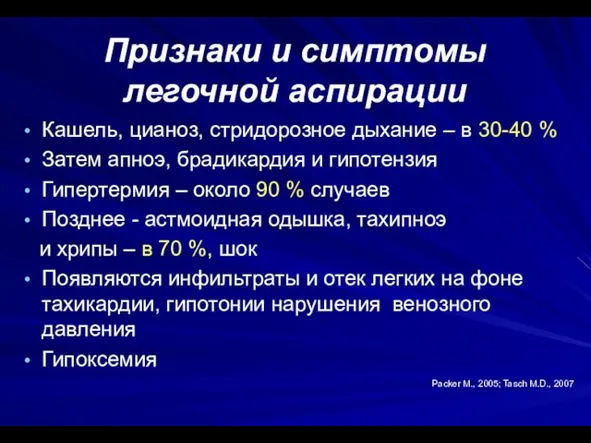 Признаки и симптомы легочной аспирации

• Кашель, цианоз, стридорозное дыхание – в 30-40 %
• Затем апноэ, брадикардия и гипотензия
• Гипертермия – около 90 % случаев
• Позднее - астмоидная одышка, тахипноэ и хрипы – в 70 %, шок
• Появляются инфильтраты и отек легких на фоне тахикардии, гипотонии нарушения венозного давления
• Гипоксемия

Packer M., 2005; Tasch M.D., 2007